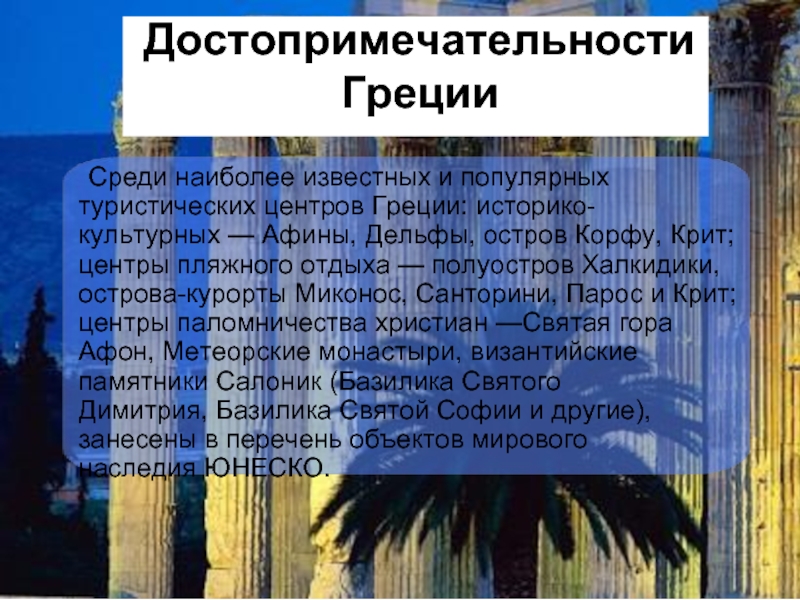 Достопримечательности Греции

Среди наиболее известных и популярных туристических центров Греции: историко-культурных — Афины, Дельфы, остров Корфу, Крит; центры пляжного отдыха — полуостров Халкидики, острова-курорты Миконос, Санторини, Парос и Крит; центры паломничества христиан —Святая гора Афон, Метеорские монастыри, византийские памятники Салоник (Базилика Святого Димитрия, Базилика Святой Софии и другие), занесены в перечень объектов мирового наследия ЮНЕСКО.